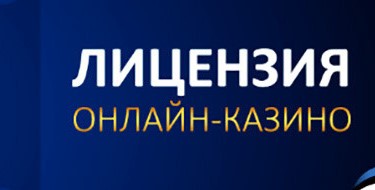 ЛИЦЕНЗИЯ
ОНЛАЙН-КАЗИНО